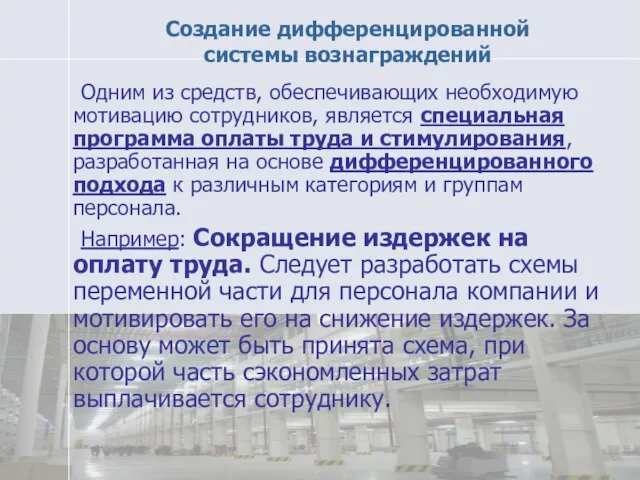 Создание дифференцированной системы вознаграждений

Одним из средств, обеспечивающих необходимую мотивацию сотрудников, является специальная программа оплаты труда и стимулирования, разработанная на основе дифференцированного подхода к различным категориям и группам персонала.

Например: Сокращение издержек на оплату труда. Следует разработать схемы переменной части для персонала компании и мотивировать его на снижение издержек. За основу может быть принята схема, при которой часть сэкономленных затрат выплачивается сотруднику.